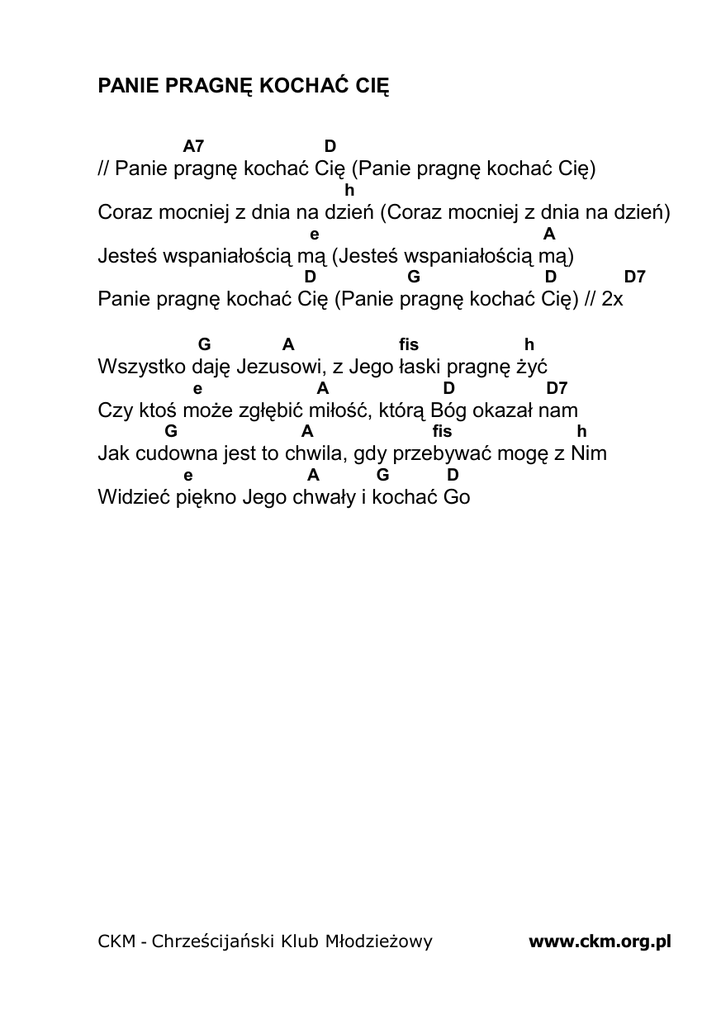 PANIE PRAGNĘ KOCHAĆ CIĘ

A7 D
// Panie pragnę kochać Cię (Panie pragnę kochać Cię)
h
Coraz mocniej z dnia na dzień (Coraz mocniej z dnia na dzień)
e A
Jesteś wspaniałością mą (Jesteś wspaniałością mą)
D G D D7
Panie pragnę kochać Cię (Panie pragnę kochać Cię) // 2x

G A fis h
Wszystko daję Jezusowi, z Jego łaski pragnę żyć
e A D D7
Czy ktoś może zgłębić miłość, którą Bóg okazał nam
G A fis h
Jak cudowna jest to chwila, gdy przebywać mogę z Nim
e A G D
Widzieć piękno Jego chwały i kochać Go

CKM - Chrześcijański Klub Młodzieżowy www.ckm.org.pl